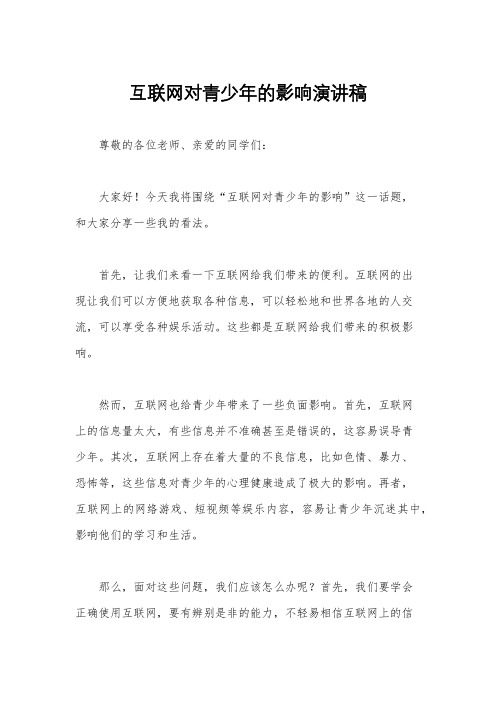 互联网对青少年的影响演讲稿

尊敬的各位老师、亲爱的同学们：

大家好！今天我将围绕“互联网对青少年的影响”这一话题，和大家分享一些我的看法。

首先，让我们来看一下互联网给我们带来的便利。互联网的出现让我们可以方便地获取各种信息，可以轻松地和世界各地的人交流，可以享受各种娱乐活动。这些都是互联网给我们带来的积极影响。

然而，互联网也给青少年带来了一些负面影响。首先，互联网上的信息量太大，有些信息并不准确甚至是错误的，这容易误导青少年。其次，互联网上存在着大量的不良信息，比如色情、暴力、恐怖等，这些信息对青少年的心理健康造成了极大的影响。再者，互联网上的网络游戏、短视频等娱乐内容，容易让青少年沉迷其中，影响他们的学习和生活。

那么，面对这些问题，我们应该怎么办呢？首先，我们要学会正确使用互联网，要有辨别是非的能力，不轻易相信互联网上的信